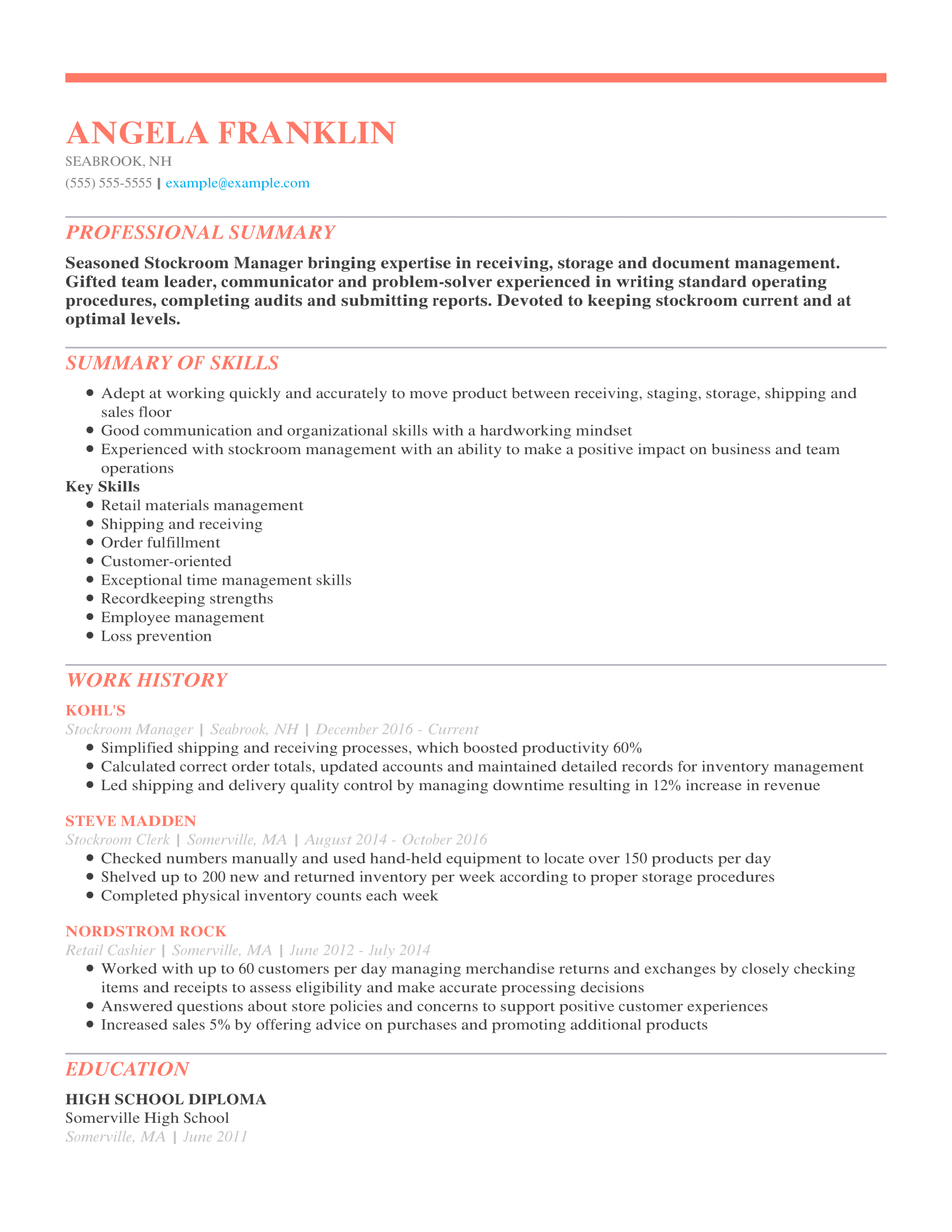 ANGELA FRANKLIN
SEABROOK, NH
(555) 555-5555 | example@example.com

PROFESSIONAL SUMMARY

Seasoned Stockroom Manager bringing expertise in receiving, storage and document management. Gifted team leader, communicator and problem-solver experienced in writing standard operating procedures, completing audits and submitting reports. Devoted to keeping stockroom current and at optimal levels.

SUMMARY OF SKILLS

- Adept at working quickly and accurately to move product between receiving, staging, storage, shipping and sales floor
- Good communication and organizational skills with a hardworking mindset
- Experienced with stockroom management with an ability to make a positive impact on business and team operations

Key Skills
- Retail materials management
- Shipping and receiving
- Order fulfillment
- Customer-oriented
- Exceptional time management skills
- Recordkeeping strengths
- Employee management
- Loss prevention

WORK HISTORY

KOHL'S
Stockroom Manager | Seabrook, NH | December 2016 - Current
- Simplified shipping and receiving processes, which boosted productivity 60%
- Calculated correct order totals, updated accounts and maintained detailed records for inventory management
- Led shipping and delivery quality control by managing downtime resulting in 12% increase in revenue

STEVE MADDEN
Stockroom Clerk | Somerville, MA | August 2014 - October 2016
- Checked numbers manually and used hand-held equipment to locate over 150 products per day
- Shelved up to 200 new and returned inventory per week according to proper storage procedures
- Completed physical inventory counts each week

NORDSTROM ROCK
Retail Cashier | Somerville, MA | June 2012 - July 2014
- Worked with up to 60 customers per day managing merchandise returns and exchanges by closely checking items and receipts to assess eligibility and make accurate processing decisions
- Answered questions about store policies and concerns to support positive customer experiences
- Increased sales 5% by offering advice on purchases and promoting additional products

EDUCATION

HIGH SCHOOL DIPLOMA
Somerville High School
Somerville, MA | June 2011